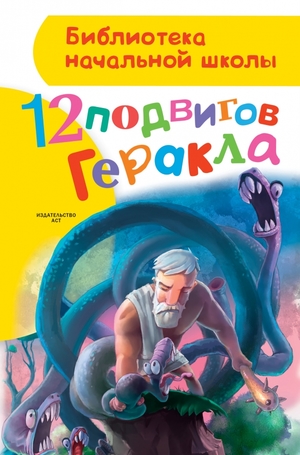 Библиотека начальной школы

12 подвигов Геракла

ИЗДАТЕЛЬСТВО АСТ